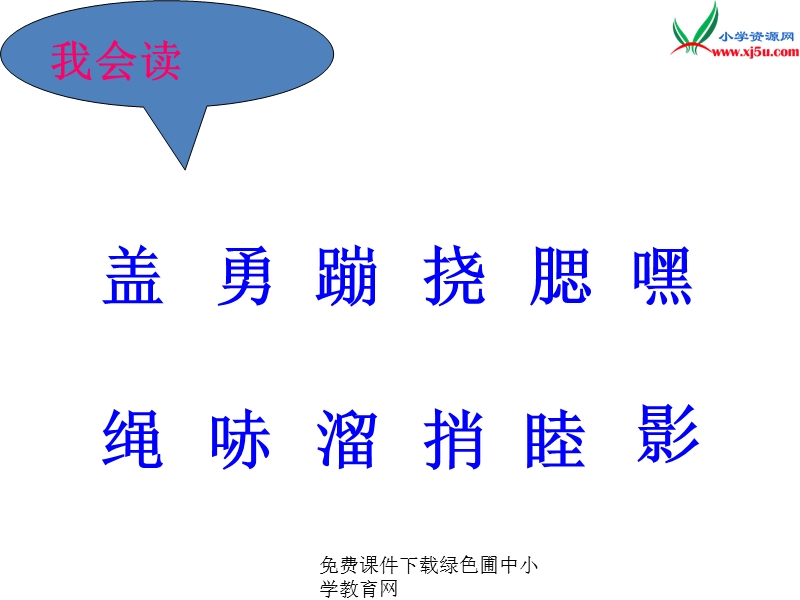 我会读

小学资源网
www.xj5u.com

盖 勇 蹦 挠 腮 嘿

绳 哧 溜 捎 睦 影

免费课件下载绿色圃中小学教育网